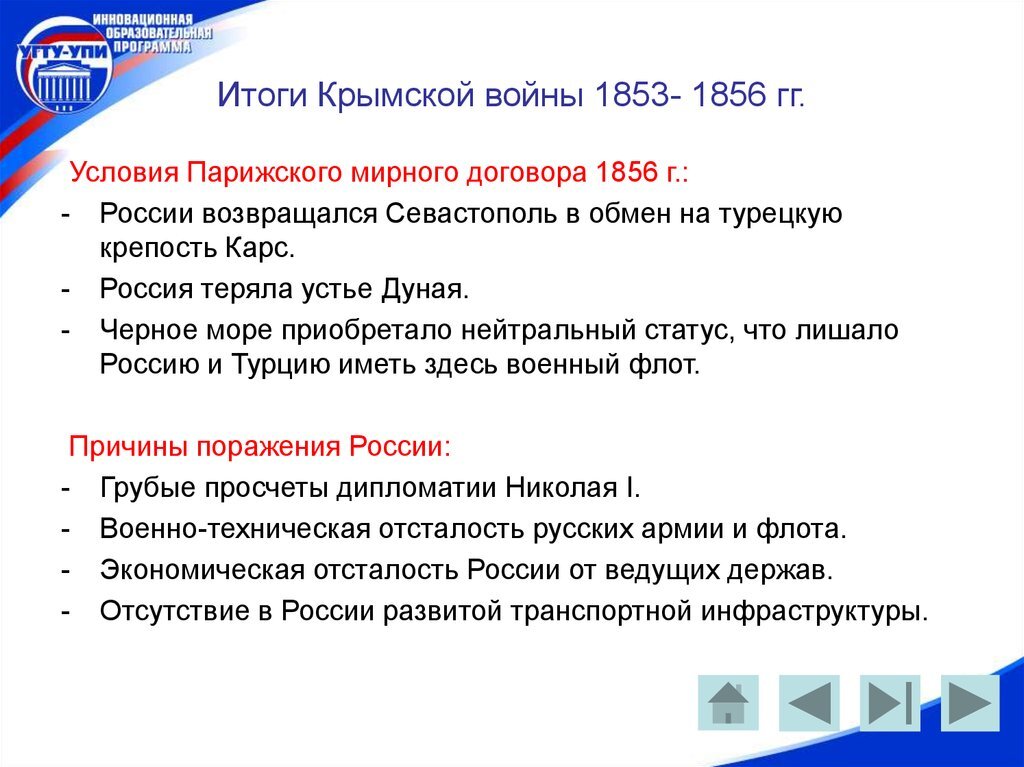 ИННОВАЦИОННАЯ ОБРАЗОВАТЕЛЬНАЯ ПРОГРАММА
УГТУ-УПИ

Итоги Крымской войны 1853- 1856 гг.

Условия Парижского мирного договора 1856 г.:
- России возвращался Севастополь в обмен на турецкую крепость Карс.
- Россия теряла устье Дуная.
- Черное море приобретало нейтральный статус, что лишало Россию и Турцию иметь здесь военный флот.

Причины поражения России:
- Грубые просчеты дипломатии Николая I.
- Военно-техническая отсталость русских армии и флота.
- Экономическая отсталость России от ведущих держав.
- Отсутствие в России развитой транспортной инфраструктуры.